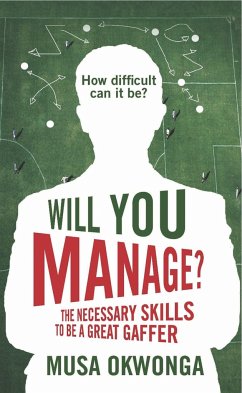 How difficult can it be?

WILL YOU MANAGE?

THE NECESSARY SKILLS TO BE A GREAT GAFFER

MUSA OKWONGA